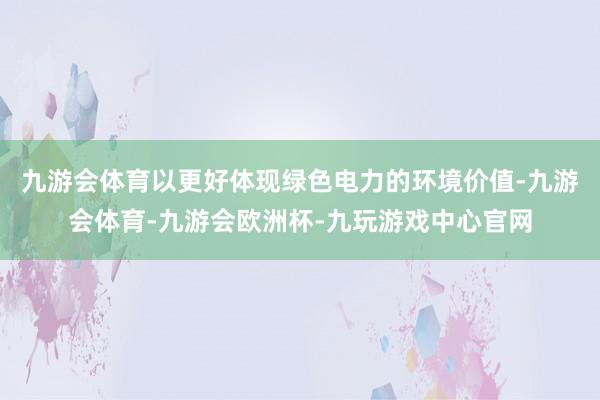 九游会体育以更好体现绿色电力的环境价值-九游会体育-九游会欧洲杯-九玩游戏中心官网